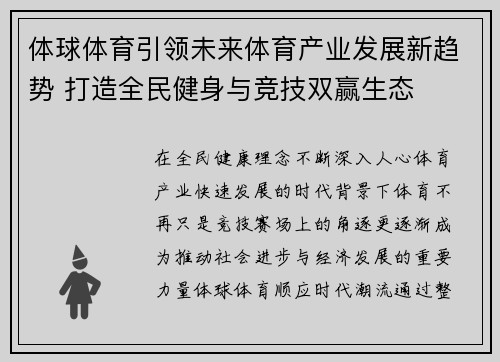 体球体育引领未来体育产业发展新趋势 打造全民健身与竞技双赢生态

在全民健康理念不断深入人心体育产业快速发展的时代背景下体育不再只是竞技赛场上的角逐更逐渐成为推动社会进步与经济发展的重要力量体球体育顺应时代潮流通过整